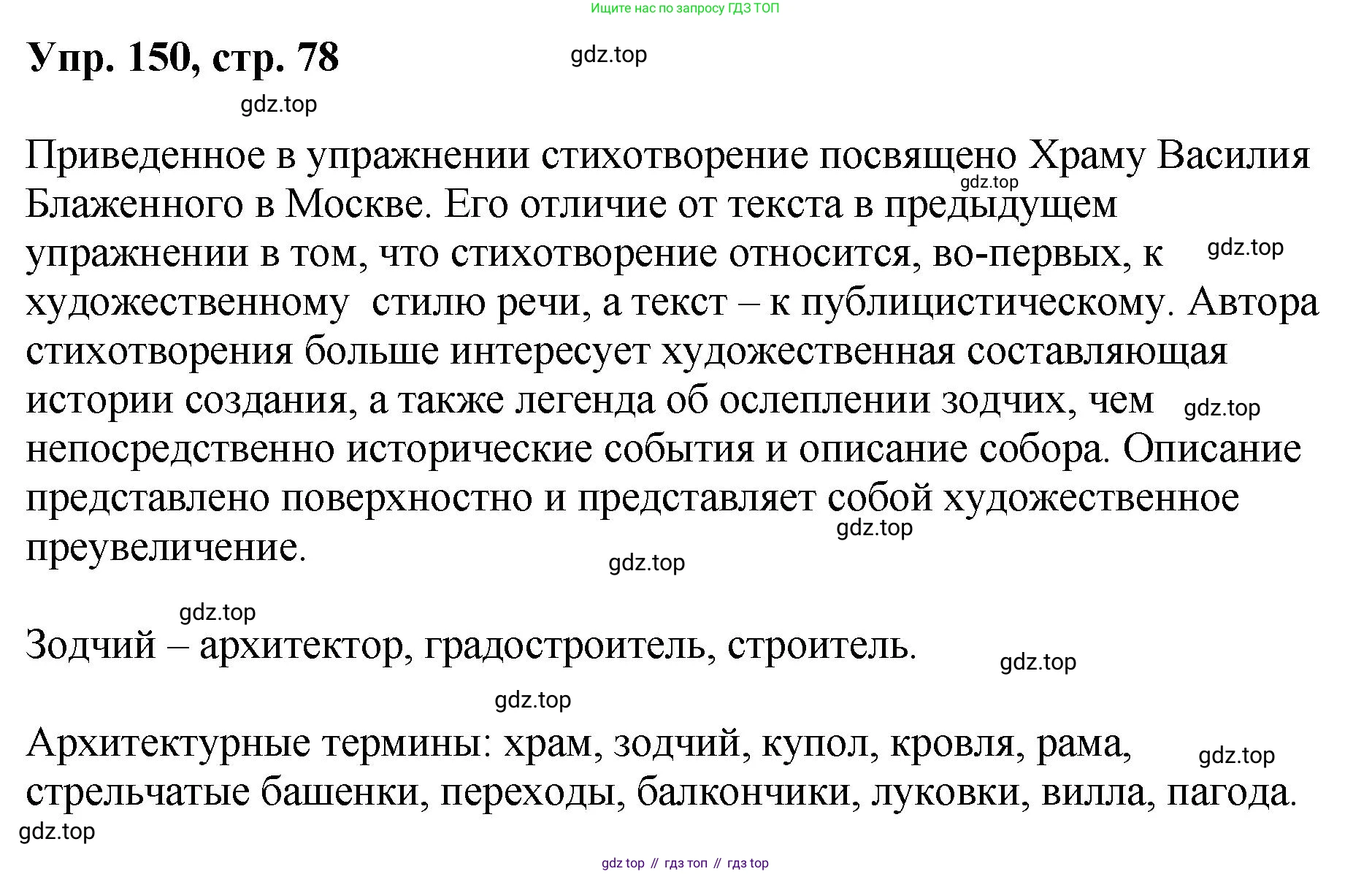 Ищите нас по запросу ГДЗ ТОП

Упр. 150, стр. 78

gdz.top

gdz.top

Приведенное в упражнении стихотворение посвящено Храму Василия Блаженного в Москве. Его отличие от текста в предыдущем упражнении в том, что стихотворение относится, во-первых, к художественному стилю речи, а текст – к публицистическому. Автора стихотворения больше интересует художественная составляющая истории создания, а также легенда об ослеплении зодчих, чем непосредственно исторические события и описание собора. Описание представлено поверхностно и представляет собой художественное преувеличение.

gdz.top gdz.top gdz.top gdz.top gdz.top

gdz.top

Зодчий – архитектор, градостроитель, строитель.

gdz.top

gdz.top

Архитектурные термины: храм, зодчий, купол, кровля, рама, стрельчатые башенки, переходы, балкончики, луковки, вилла, пагода.

gdz.top

gdz.top

gdz top // гдз топ // гдз top